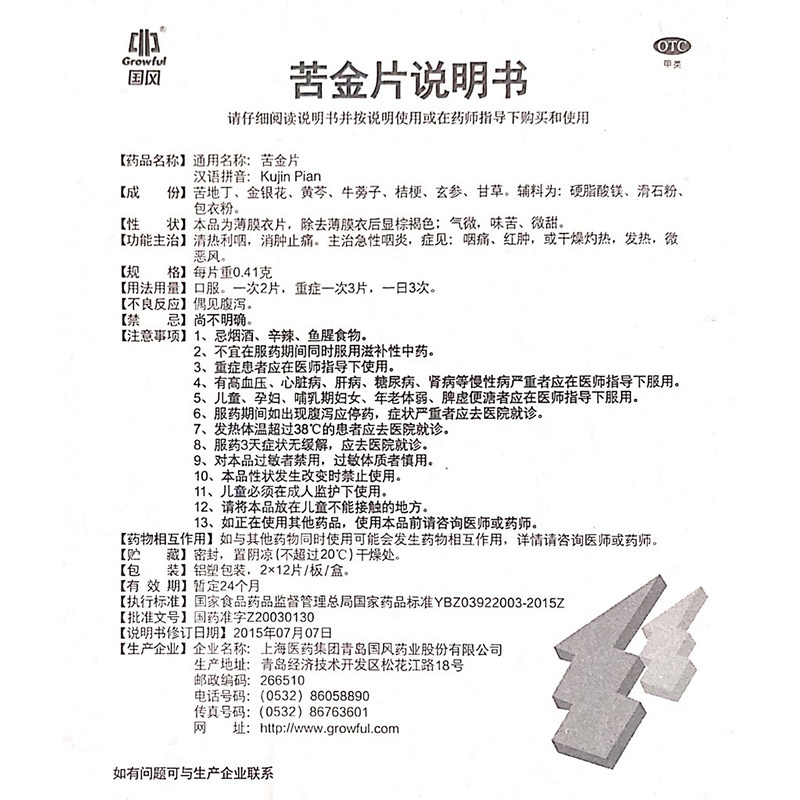 Growful
国风

OTC
甲类

苦金片说明书

请仔细阅读说明书并按说明使用或在药师指导下购买和使用

【药品名称】通用名称：苦金片
汉语拼音：Kujin Pian
【成　　份】苦地丁、金银花、黄芩、牛蒡子、桔梗、玄参、甘草。辅料为：硬脂酸镁、滑石粉、包衣粉。
【性　　状】本品为薄膜衣片，除去薄膜衣后显棕褐色；气微，味苦、微甜。
【功能主治】清热利咽，消肿止痛。主治急性咽炎，症见：咽痛、红肿，或干燥灼热，发热，微恶风。
【规　　格】每片重0.41克
【用法用量】口服。一次2片，重症一次3片，一日3次。
【不良反应】偶见腹泻。
【禁　　忌】尚不明确。
【注意事项】1、忌烟酒、辛辣、鱼腥食物。
2、不宜在服药期间同时服用滋补性中药。
3、重症患者应在医师指导下使用。
4、有高血压、心脏病、肝病、糖尿病、肾病等慢性病严重者应在医师指导下服用。
5、儿童、孕妇、哺乳期妇女、年老体弱、脾虚便溏者应在医师指导下服用。
6、服药期间如出现腹泻应停药，症状严重者应去医院就诊。
7、发热体温超过38℃的患者应去医院就诊。
8、服药3天症状无缓解，应去医院就诊。
9、对本品过敏者禁用，过敏体质者慎用。
10、本品性状发生改变时禁止使用。
11、儿童必须在成人监护下使用。
12、请将本品放在儿童不能接触的地方。
13、如正在使用其他药品，使用本品前请咨询医师或药师。
【药物相互作用】如与其他药物同时使用可能会发生药物相互作用，详情请咨询医师或药师。
【贮　　藏】密封，置阴凉（不超过20℃）干燥处。
【包　　装】铝塑包装，2×12片/板/盒。
【有 效 期】暂定24个月
【执行标准】国家食品药品监督管理总局国家药品标准YBZ03922003-2015Z
【批准文号】国药准字Z20030130
【说明书修订日期】2015年07月07日
【生产企业】企业名称：上海医药集团青岛国风药业股份有限公司
生产地址：青岛经济技术开发区松花江路18号
邮政编码：266510
电话号码：（0532）86058890
传真号码：（0532）86763601
网　　址：http://www.growful.com

如有问题可与生产企业联系